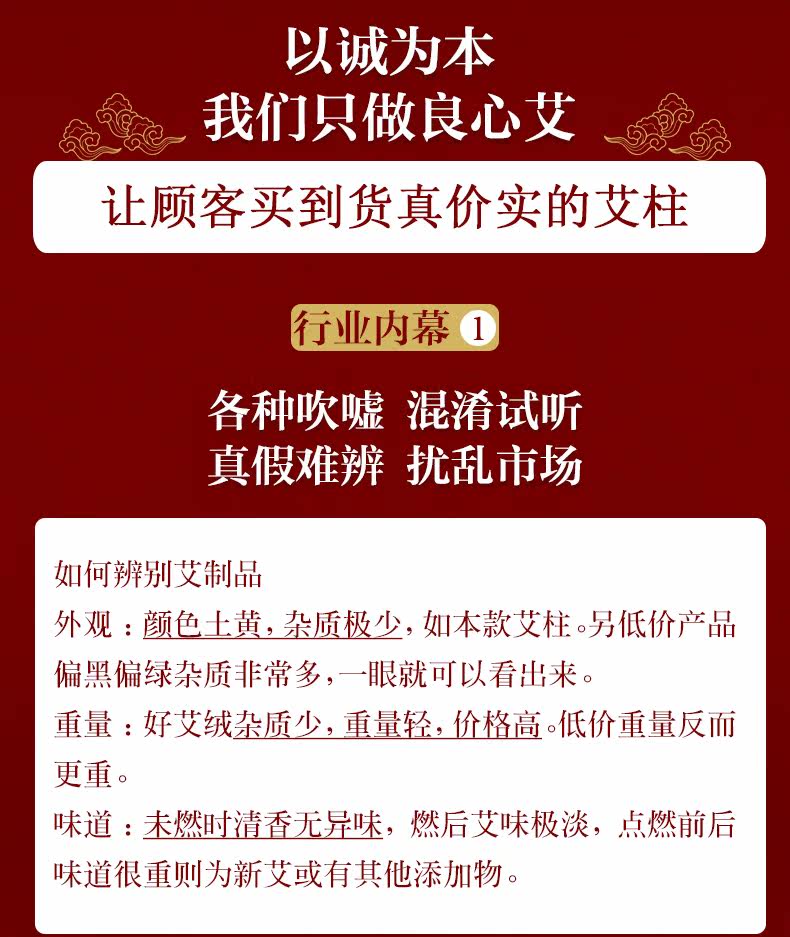 以诚为本
我们只做良心艾

让顾客买到货真价实的艾柱

行业内幕 1

各种吹嘘 混淆试听
真假难辨 扰乱市场

如何辨别艾制品

外观：颜色土黄，杂质极少，如本款艾柱。另低价产品偏黑偏绿杂质非常多，一眼就可以看出来。

重量：好艾绒杂质少，重量轻，价格高。低价重量反而更重。

味道：未燃时清香无异味，燃后艾味极淡，点燃前后味道很重则为新艾或有其他添加物。